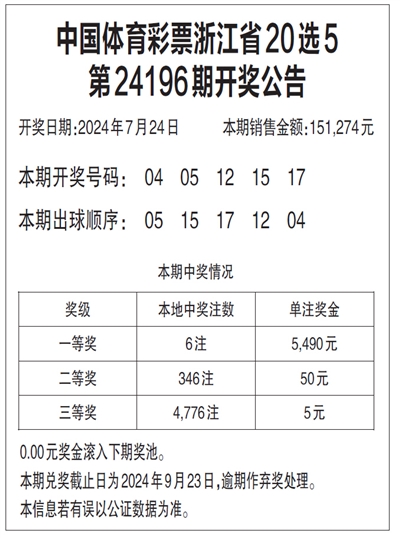 中国体育彩票浙江省20选5
第24196期开奖公告

开奖日期:2024年7月24日 本期销售金额:151,274元

本期开奖号码: 04 05 12 15 17

本期出球顺序: 05 15 17 12 04

本期中奖情况

| 奖级 | 本地中奖注数 | 单注奖金 |
|---|---|---|
| 一等奖 | 6注 | 5,490元 |
| 二等奖 | 346注 | 50元 |
| 三等奖 | 4,776注 | 5元 |

0.00元奖金滚入下期奖池。

本期兑奖截止日为2024年9月23日,逾期作弃奖处理。

本信息若有误以公证数据为准。